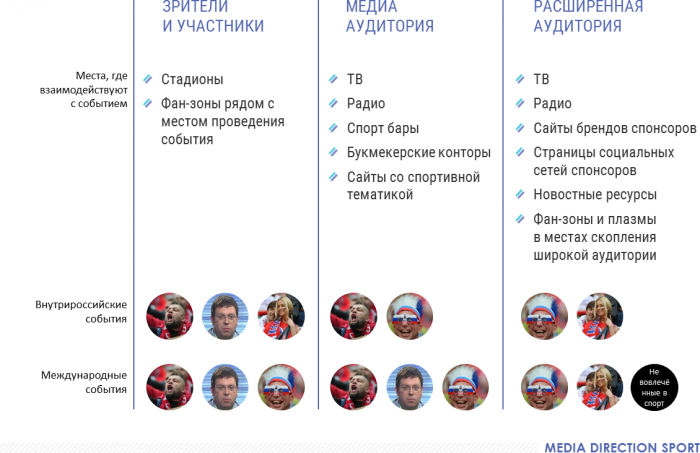 ЗРИТЕЛИ И УЧАСТНИКИ

МЕДИА АУДИТОРИЯ

РАСШИРЕННАЯ АУДИТОРИЯ

Места, где взаимодействуют с событием

Стадионы

Фан-зоны рядом с местом проведения события

ТВ

Радио

Спорт бары

Букмекерские конторы

Сайты со спортивной тематикой

ТВ

Радио

Сайты брендов спонсоров

Страницы социальных сетей спонсоров

Новостные ресурсы

Фан-зоны и плазмы в местах скопления широкой аудитории

Внутрироссийские события

Международные события

Не вовлечённые в спорт

MEDIA DIRECTION SPORT